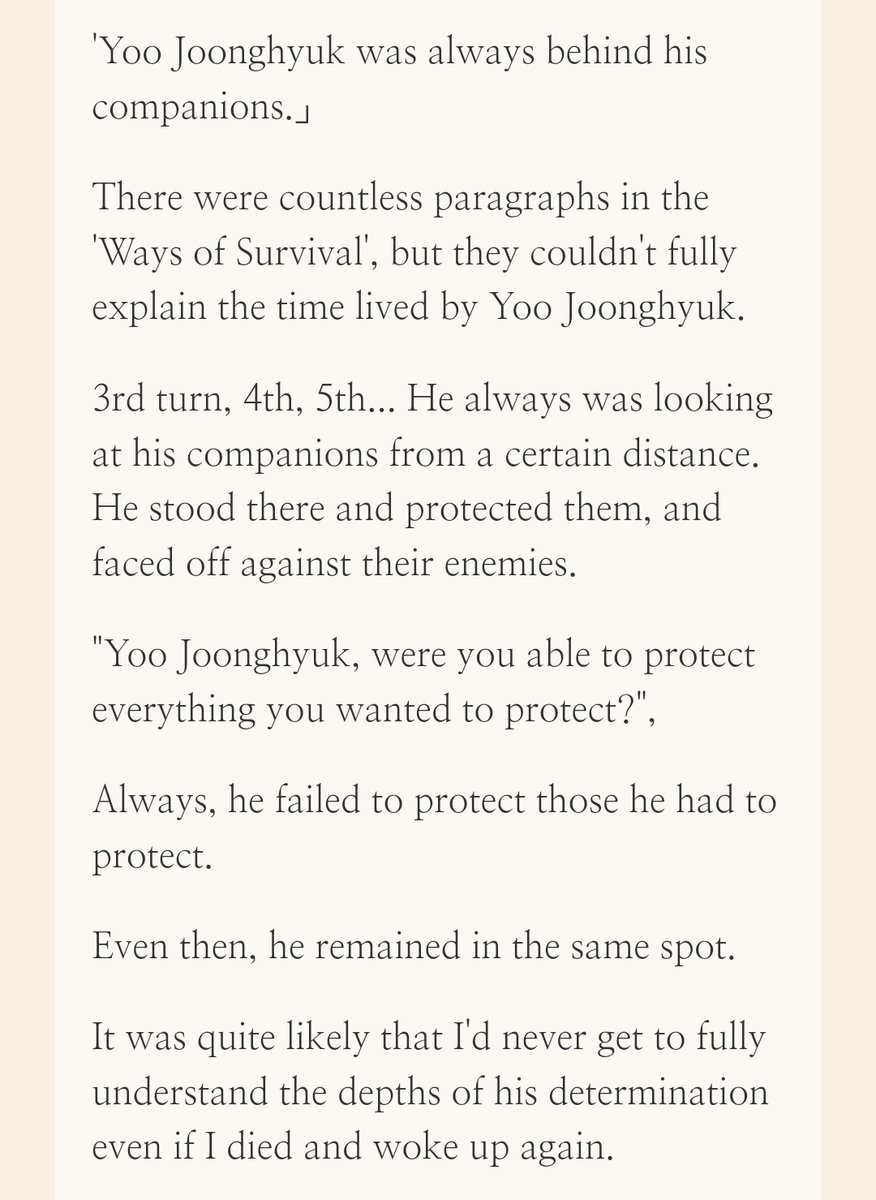 'Yoo Joonghyuk was always behind his companions.」

There were countless paragraphs in the 'Ways of Survival', but they couldn't fully explain the time lived by Yoo Joonghyuk.

3rd turn, 4th, 5th... He always was looking at his companions from a certain distance. He stood there and protected them, and faced off against their enemies.

"Yoo Joonghyuk, were you able to protect everything you wanted to protect?",

Always, he failed to protect those he had to protect.

Even then, he remained in the same spot.

It was quite likely that I'd never get to fully understand the depths of his determination even if I died and woke up again.